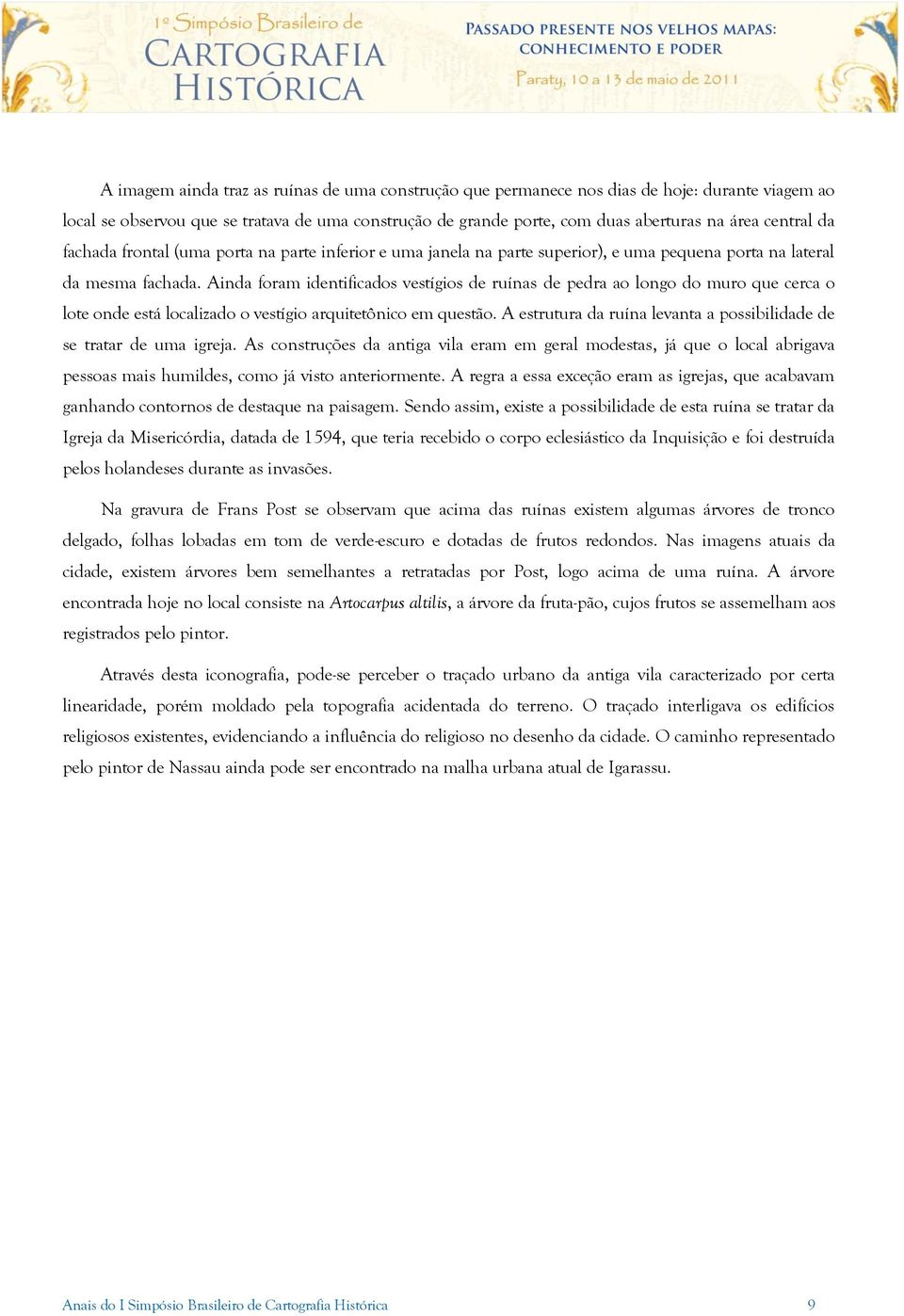 1º Simpósio Brasileiro de
CARTOGRAFIA HISTÓRICA

PASSADO PRESENTE NOS VELHOS MAPAS: CONHECIMENTO E PODER
Paraty, 10 a 13 de maio de 2011

A imagem ainda traz as ruínas de uma construção que permanece nos dias de hoje: durante viagem ao local se observou que se tratava de uma construção de grande porte, com duas aberturas na área central da fachada frontal (uma porta na parte inferior e uma janela na parte superior), e uma pequena porta na lateral da mesma fachada. Ainda foram identificados vestígios de ruínas de pedra ao longo do muro que cerca o lote onde está localizado o vestígio arquitetônico em questão. A estrutura da ruína levanta a possibilidade de se tratar de uma igreja. As construções da antiga vila eram em geral modestas, já que o local abrigava pessoas mais humildes, como já visto anteriormente. A regra a essa exceção eram as igrejas, que acabavam ganhando contornos de destaque na paisagem. Sendo assim, existe a possibilidade de esta ruína se tratar da Igreja da Misericórdia, datada de 1594, que teria recebido o corpo eclesiástico da Inquisição e foi destruída pelos holandeses durante as invasões.

Na gravura de Frans Post se observam que acima das ruínas existem algumas árvores de tronco delgado, folhas lobadas em tom de verde-escuro e dotadas de frutos redondos. Nas imagens atuais da cidade, existem árvores bem semelhantes a retratadas por Post, logo acima de uma ruína. A árvore encontrada hoje no local consiste na Artocarpus altilis, a árvore da fruta-pão, cujos frutos se assemelham aos registrados pelo pintor.

Através desta iconografia, pode-se perceber o traçado urbano da antiga vila caracterizado por certa linearidade, porém moldado pela topografia acidentada do terreno. O traçado interligava os edifícios religiosos existentes, evidenciando a influência do religioso no desenho da cidade. O caminho representado pelo pintor de Nassau ainda pode ser encontrado na malha urbana atual de Igarassu.

Anais do I Simpósio Brasileiro de Cartografia Histórica 9